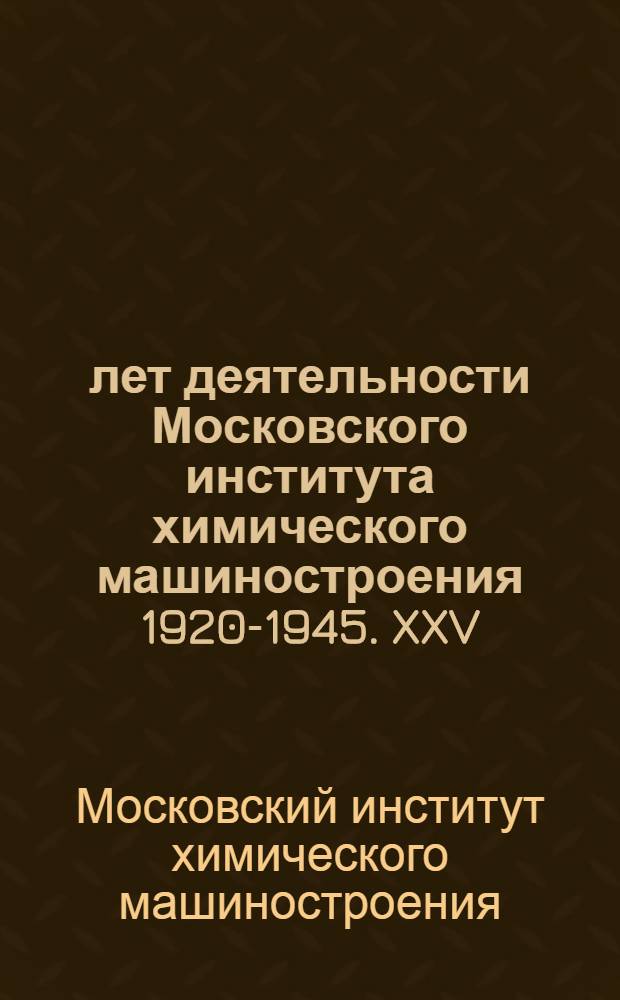 лет деятельности Московского института химического машиностроения 1920-1945. XXV

Московский институт химического машиностроения